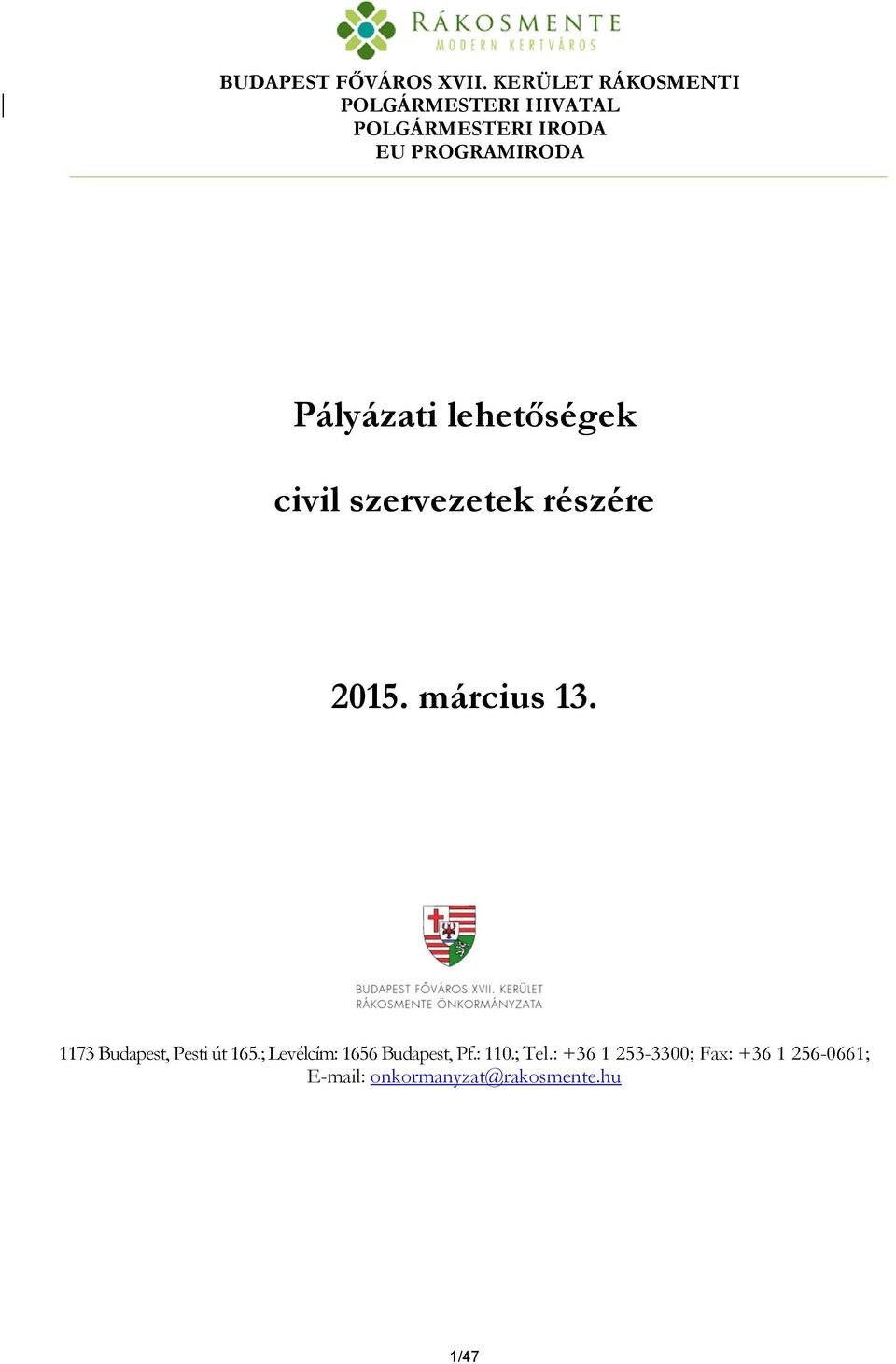 RÁKOSMENTE
MODERN KERTVÁROS

BUDAPEST FŐVÁROS XVII. KERÜLET RÁKOSMENTI
POLGÁRMESTERI HIVATAL
POLGÁRMESTERI IRODA
EU PROGRAMIRODA

Pályázati lehetőségek

civil szervezetek részére

2015. március 13.

BUDAPEST FŐVÁROS XVII. KERÜLET
RÁKOSMENTE ÖNKORMÁNYZATA

1173 Budapest, Pesti út 165.; Levélcím: 1656 Budapest, Pf.: 110.; Tel.: +36 1 253-3300; Fax: +36 1 256-0661;
E-mail: onkormanyzat@rakosmente.hu

1/47